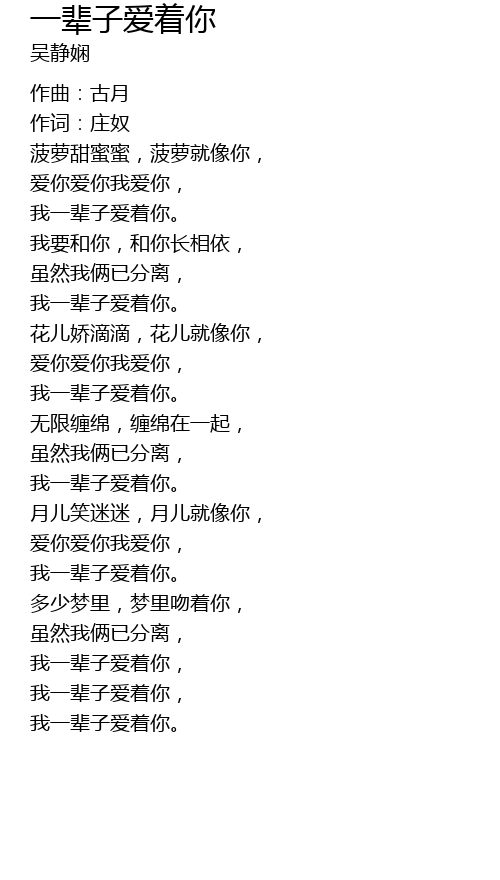 一辈子爱着你
吴静娴

作曲：古月
作词：庄奴
菠萝甜蜜蜜，菠萝就像你，
爱你爱你我爱你，
我一辈子爱着你。
我要和你，和你长相依，
虽然我俩已分离，
我一辈子爱着你。
花儿娇滴滴，花儿就像你，
爱你爱你我爱你，
我一辈子爱着你。
无限缠绵，缠绵在一起，
虽然我俩已分离，
我一辈子爱着你。
月儿笑迷迷，月儿就像你，
爱你爱你我爱你，
我一辈子爱着你。
多少梦里，梦里吻着你，
虽然我俩已分离，
我一辈子爱着你，
我一辈子爱着你，
我一辈子爱着你。